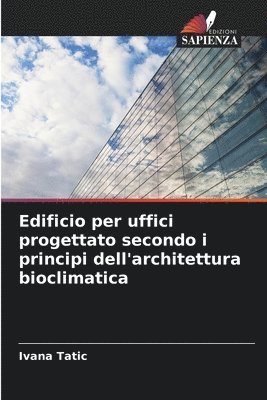 EDIZIONI
SAPIENZA

Edificio per uffici progettato secondo i principi dell'architettura bioclimatica

Ivana Tatic